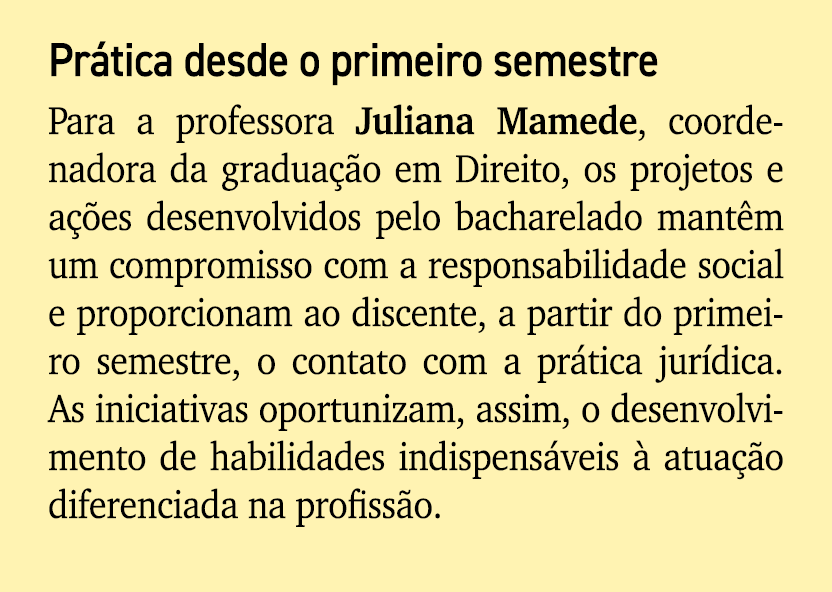 Prática desde o primeiro semestre

Para a professora Juliana Mamede, coordenadora da graduação em Direito, os projetos e ações desenvolvidos pelo bacharelado mantêm um compromisso com a responsabilidade social e proporcionam ao discente, a partir do primeiro semestre, o contato com a prática jurídica. As iniciativas oportunizam, assim, o desenvolvimento de habilidades indispensáveis à atuação diferenciada na profissão.